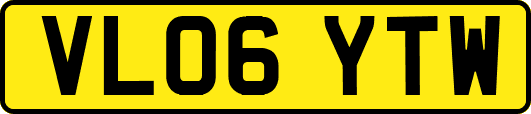 VL06 YTW